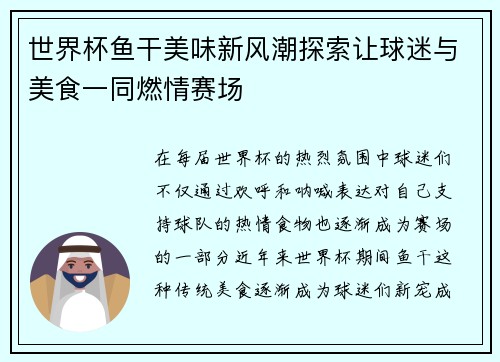 世界杯鱼干美味新风潮探索让球迷与美食一同燃情赛场

在每届世界杯的热烈氛围中球迷们不仅通过欢呼和呐喊表达对自己支持球队的热情食物也逐渐成为赛场的一部分近年来世界杯期间鱼干这种传统美食逐渐成为球迷们新宠成